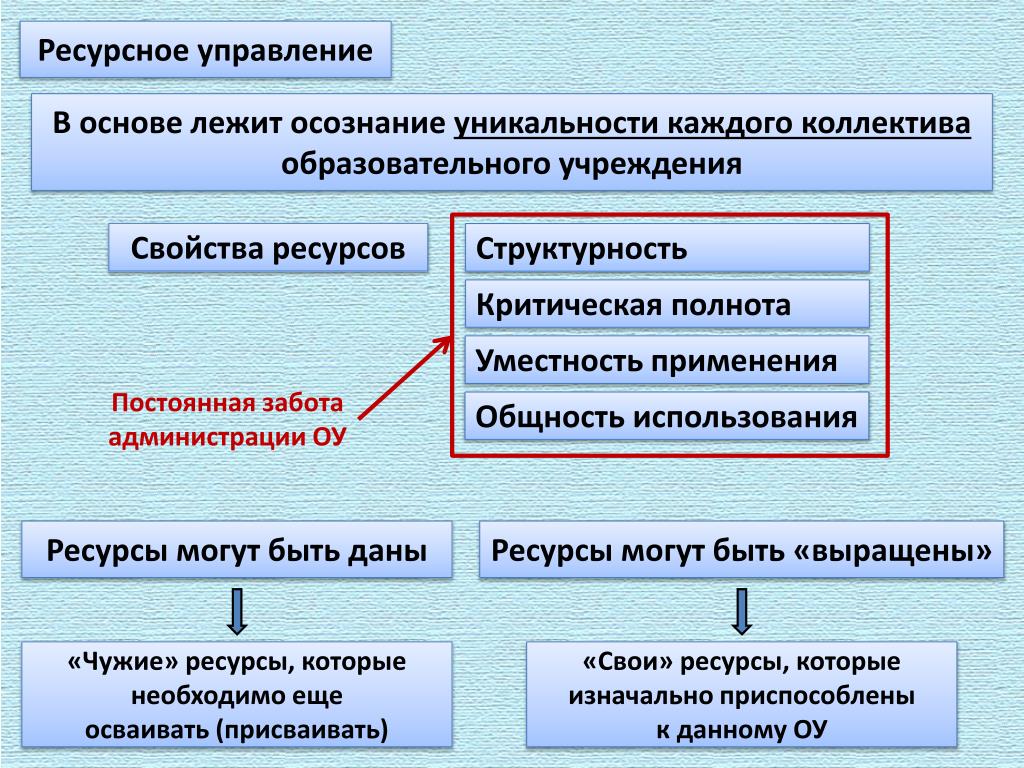 Ресурсное управление

В основе лежит осознание уникальности каждого коллектива образовательного учреждения

Свойства ресурсов

Структурность

Критическая полнота

Уместность применения

Общность использования

Постоянная забота администрации ОУ

Ресурсы могут быть даны

Ресурсы могут быть «выращены»

«Чужие» ресурсы, которые необходимо еще осваивать (присваивать)

«Свои» ресурсы, которые изначально приспособлены к данному ОУ